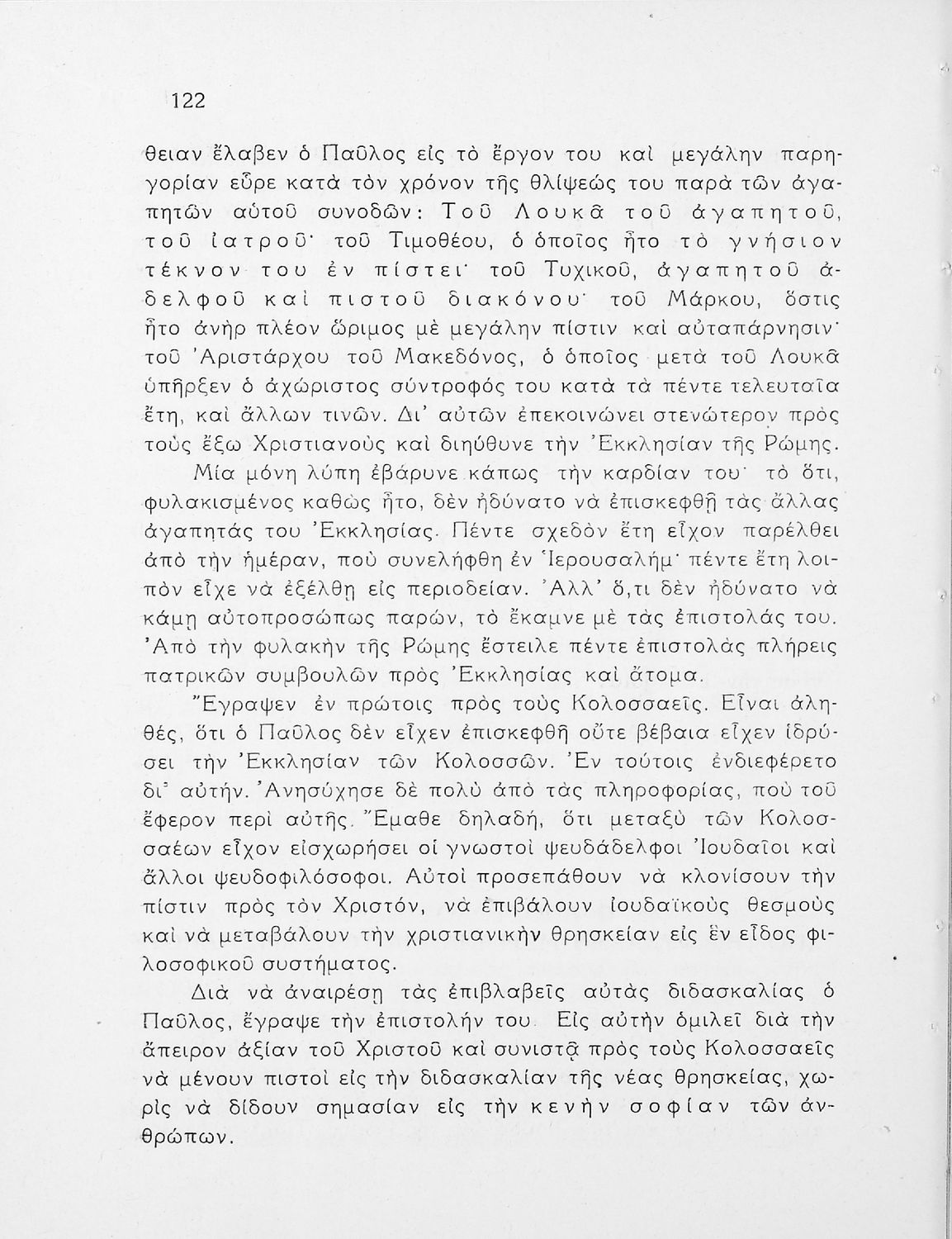 122

θειαν ἔλαβεν ὁ Παῦλος εἰς τὸ ἔργον του καὶ μεγάλην παρηγορίαν εὗρε κατὰ τὸν χρόνον τῆς θλίψεώς του παρὰ τῶν ἀγαπητῶν αὐτοῦ συνοδῶν: Τοῦ Λουκᾶ τοῦ ἀγαπητοῦ, τοῦ ἰατροῦ· τοῦ Τιμοθέου, ὁ ὁποῖος ἦτο τὸ γνήσιον τέκνον του ἐν πίστει· τοῦ Τυχικοῦ, ἀγαπητοῦ ἀδελφοῦ καὶ πιστοῦ διακόνου· τοῦ Μάρκου, ὅστις ἦτο ἀνὴρ πλέον ὥριμος μὲ μεγάλην πίστιν καὶ αὐταπάρνησιν· τοῦ Ἀριστάρχου τοῦ Μακεδόνος, ὁ ὁποῖος μετὰ τοῦ Λουκᾶ ὑπῆρξεν ὁ ἀχώριστος σύντροφός του κατὰ τὰ πέντε τελευταῖα ἔτη, καὶ ἄλλων τινῶν. Δι' αὐτῶν ἐπεκοινώνει στενώτερον πρὸς τοὺς ἔξω Χριστιανοὺς καὶ διηύθυνε τὴν Ἐκκλησίαν τῆς Ρώμης.

Μία μόνη λύπη ἐβάρυνε κάπως τὴν καρδίαν του· τὸ ὅτι, φυλακισμένος καθὼς ἦτο, δὲν ἠδύνατο νὰ ἐπισκεφθῇ τὰς ἄλλας ἀγαπητάς του Ἐκκλησίας. Πέντε σχεδὸν ἔτη εἶχον παρέλθει ἀπὸ τὴν ἡμέραν, ποὺ συνελήφθη ἐν Ἱερουσαλήμ· πέντε ἔτη λοιπὸν εἶχε νὰ ἐξέλθῃ εἰς περιοδείαν. Ἀλλ' ὅ,τι δὲν ἠδύνατο νὰ κάμῃ αὐτοπροσώπως παρών, τὸ ἔκαμνε μὲ τὰς ἐπιστολάς του. Ἀπὸ τὴν φυλακὴν τῆς Ρώμης ἔστειλε πέντε ἐπιστολὰς πλήρεις πατρικῶν συμβουλῶν πρὸς Ἐκκλησίας καὶ ἄτομα.

Ἔγραψεν ἐν πρώτοις πρὸς τοὺς Κολοσσαεῖς. Εἶναι ἀληθές, ὅτι ὁ Παῦλος δὲν εἶχεν ἐπισκεφθῆ οὔτε βέβαια εἶχεν ἱδρύσει τὴν Ἐκκλησίαν τῶν Κολοσσῶν. Ἐν τούτοις ἐνδιεφέρετο δι' αὐτήν. Ἀνησύχησε δὲ πολὺ ἀπὸ τὰς πληροφορίας, ποὺ τοῦ ἔφερον περὶ αὐτῆς. Ἔμαθε δηλαδή, ὅτι μεταξὺ τῶν Κολοσσαέων εἶχον εἰσχωρήσει οἱ γνωστοὶ ψευδάδελφοι Ἰουδαῖοι καὶ ἄλλοι ψευδοφιλόσοφοι. Αὐτοὶ προσεπάθουν νὰ κλονίσουν τὴν πίστιν πρὸς τὸν Χριστόν, νὰ ἐπιβάλουν ἰουδαϊκοὺς θεσμοὺς καὶ νὰ μεταβάλουν τὴν χριστιανικὴν θρησκείαν εἰς ἓν εἶδος φιλοσοφικοῦ συστήματος.

Διὰ νὰ ἀναιρέσῃ τὰς ἐπιβλαβεῖς αὐτὰς διδασκαλίας ὁ Παῦλος, ἔγραψε τὴν ἐπιστολήν του. Εἰς αὐτὴν ὁμιλεῖ διὰ τὴν ἄπειρον ἀξίαν τοῦ Χριστοῦ καὶ συνιστᾷ πρὸς τοὺς Κολοσσαεῖς νὰ μένουν πιστοὶ εἰς τὴν διδασκαλίαν τῆς νέας θρησκείας, χωρὶς νὰ δίδουν σημασίαν εἰς τὴν κενὴν σοφίαν τῶν ἀνθρώπων.